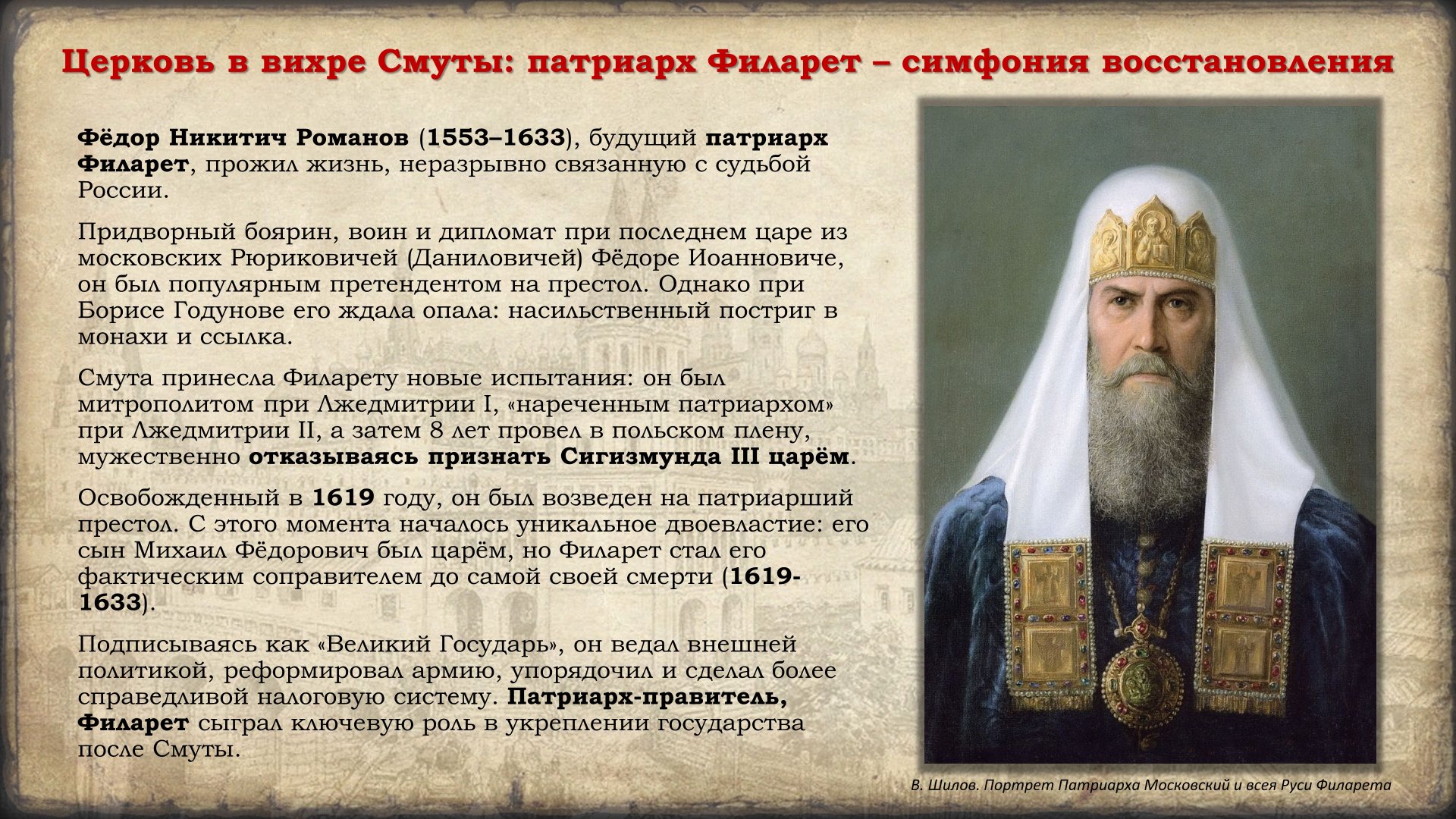 Церковь в вихре Смуты: патриарх Филарет – симфония восстановления

Фёдор Никитич Романов (1553–1633), будущий патриарх Филарет, прожил жизнь, неразрывно связанную с судьбой России.

Придворный боярин, воин и дипломат при последнем царе из московских Рюриковичей (Даниловичей) Фёдоре Иоанновиче, он был популярным претендентом на престол. Однако при Борисе Годунове его ждала опала: насильственный постриг в монахи и ссылка.

Смута принесла Филарету новые испытания: он был митрополитом при Лжедмитрии I, «нареченным патриархом» при Лжедмитрии II, а затем 8 лет провел в польском плену, мужественно отказываясь признать Сигизмунда III царём.

Освобожденный в 1619 году, он был возведен на патриарший престол. С этого момента началось уникальное двоевластие: его сын Михаил Фёдорович был царём, но Филарет стал его фактическим соправителем до самой своей смерти (1619-1633).

Подписываясь как «Великий Государь», он ведал внешней политикой, реформировал армию, упорядочил и сделал более справедливой налоговую систему. Патриарх-правитель, Филарет сыграл ключевую роль в укреплении государства после Смуты.

В. Шилов. Портрет Патриарха Московский и всея Руси Филарета